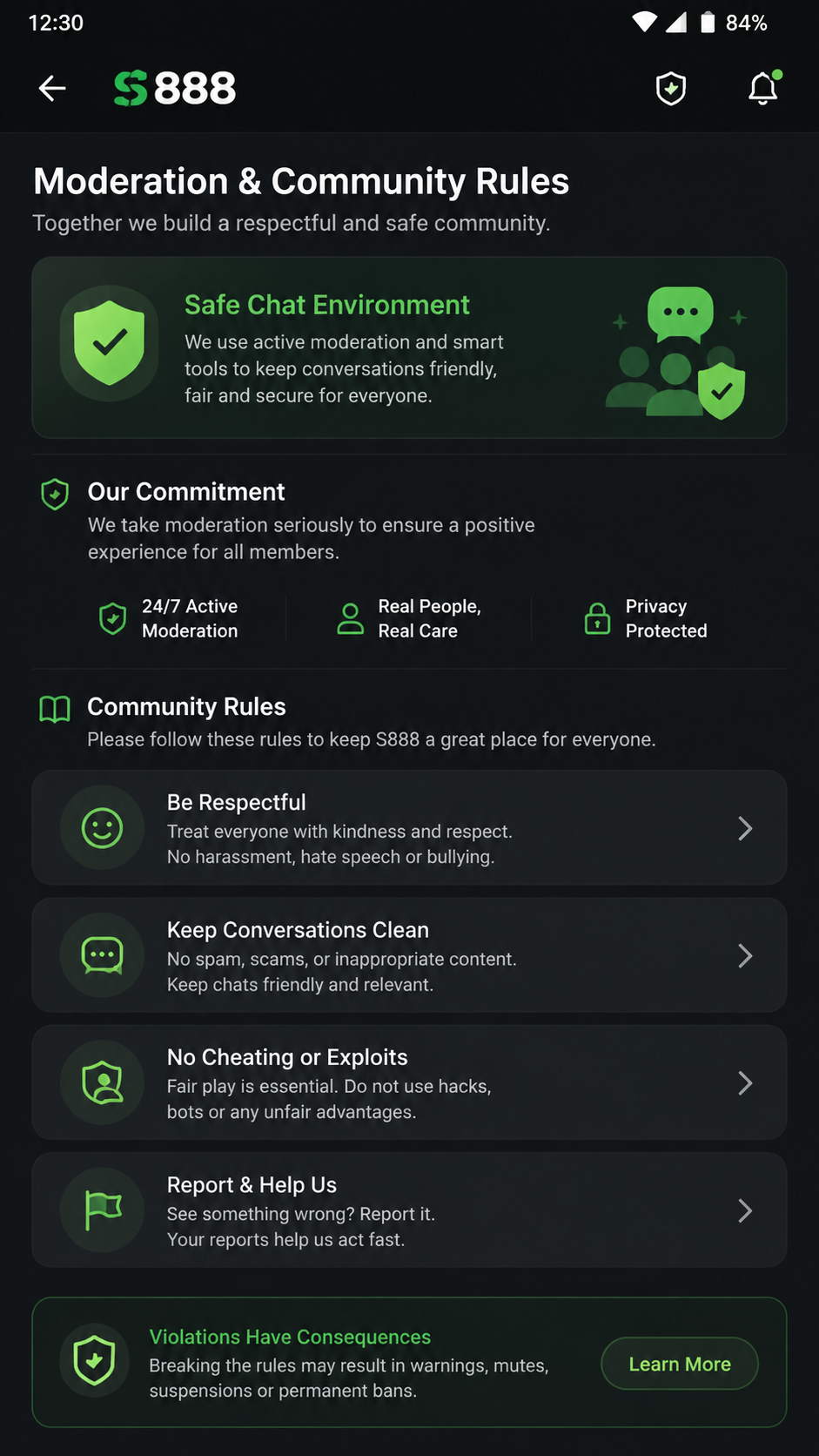 12:30

84%

S888

Moderation & Community Rules

Together we build a respectful and safe community.

Safe Chat Environment

We use active moderation and smart tools to keep conversations friendly, fair and secure for everyone.

Our Commitment

We take moderation seriously to ensure a positive experience for all members.

24/7 Active Moderation

Real People, Real Care

Privacy Protected

Community Rules

Please follow these rules to keep S888 a great place for everyone.

Be Respectful

Treat everyone with kindness and respect. No harassment, hate speech or bullying.

Keep Conversations Clean

No spam, scams, or inappropriate content. Keep chats friendly and relevant.

No Cheating or Exploits

Fair play is essential. Do not use hacks, bots or any unfair advantages.

Report & Help Us

See something wrong? Report it. Your reports help us act fast.

Violations Have Consequences

Breaking the rules may result in warnings, mutes, suspensions or permanent bans.

Learn More